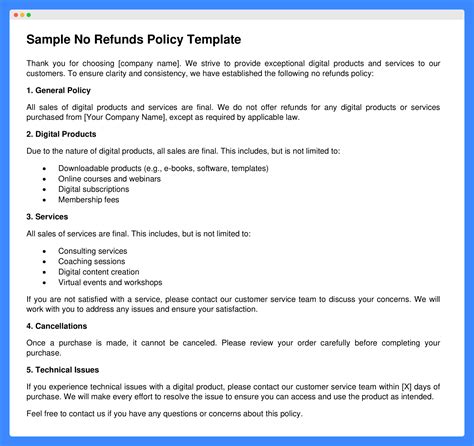 Sample No Refunds Policy Template

Thank you for choosing [company name]. We strive to provide exceptional digital products and services to our customers. To ensure clarity and consistency, we have established the following no refunds policy:

1. General Policy

All sales of digital products and services are final. We do not offer refunds for any digital products or services purchased from [Your Company Name], except as required by applicable law.

2. Digital Products

Due to the nature of digital products, all sales are final. This includes, but is not limited to:

• Downloadable products (e.g., e-books, software, templates)
• Online courses and webinars
• Digital subscriptions
• Membership fees

3. Services

All sales of services are final. This includes, but is not limited to:

• Consulting services
• Coaching sessions
• Digital content creation
• Virtual events and workshops

If you are not satisfied with a service, please contact our customer service team to discuss your concerns. We will work with you to address any issues and ensure your satisfaction.

4. Cancellations

Once a purchase is made, it cannot be canceled. Please review your order carefully before completing your purchase.

5. Technical Issues

If you experience technical issues with a digital product, please contact our customer service team within [X] days of purchase. We will make every effort to resolve the issue to ensure you can access and use the product as intended.

Feel free to contact us if you have any questions or concerns about this policy.